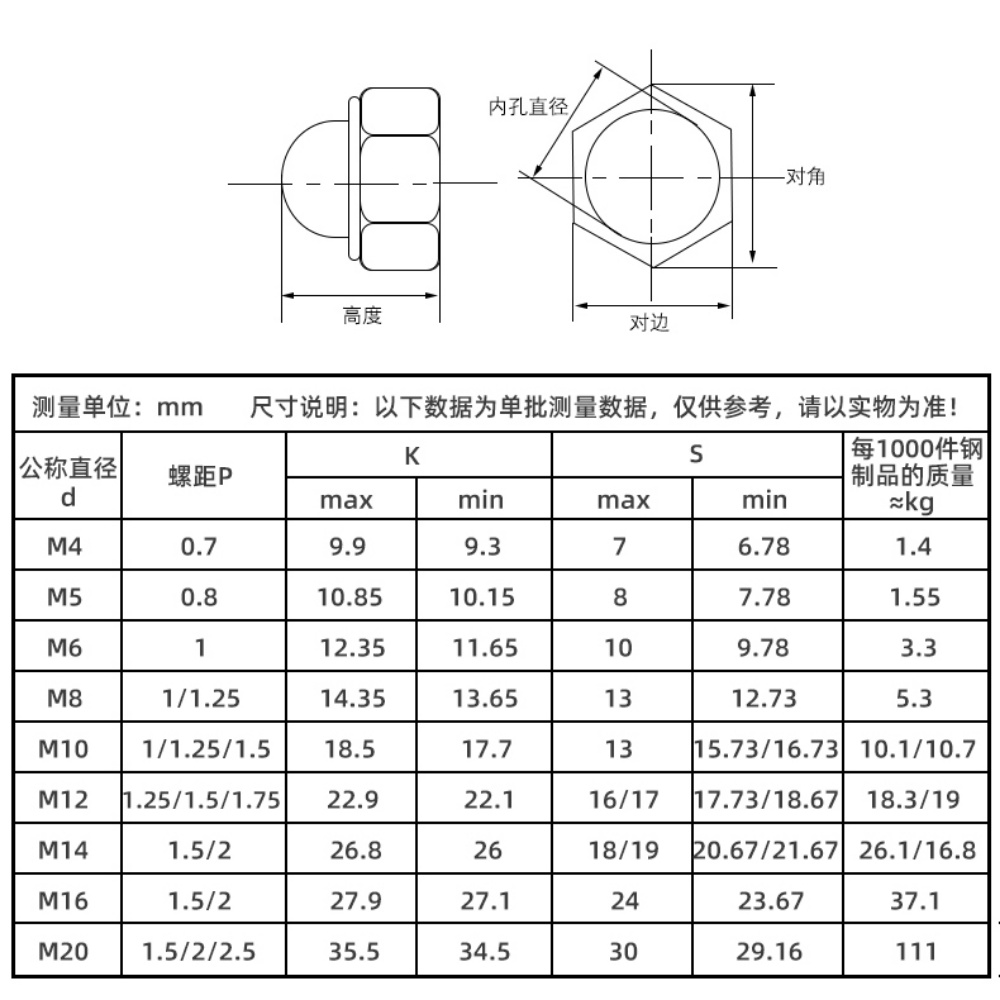 内孔直径

对角

高度

对边

测量单位：mm　尺寸说明：以下数据为单批测量数据，仅供参考，请以实物为准！

| 公称直径 d | 螺距P | K max | K min | S max | S min | 每1000件钢制品的质量 ≈kg |
|---|---|---|---|---|---|---|
| M4 | 0.7 | 9.9 | 9.3 | 7 | 6.78 | 1.4 |
| M5 | 0.8 | 10.85 | 10.15 | 8 | 7.78 | 1.55 |
| M6 | 1 | 12.35 | 11.65 | 10 | 9.78 | 3.3 |
| M8 | 1/1.25 | 14.35 | 13.65 | 13 | 12.73 | 5.3 |
| M10 | 1/1.25/1.5 | 18.5 | 17.7 | 13 | 15.73/16.73 | 10.1/10.7 |
| M12 | 1.25/1.5/1.75 | 22.9 | 22.1 | 16/17 | 17.73/18.67 | 18.3/19 |
| M14 | 1.5/2 | 26.8 | 26 | 18/19 | 20.67/21.67 | 26.1/16.8 |
| M16 | 1.5/2 | 27.9 | 27.1 | 24 | 23.67 | 37.1 |
| M20 | 1.5/2/2.5 | 35.5 | 34.5 | 30 | 29.16 | 111 |